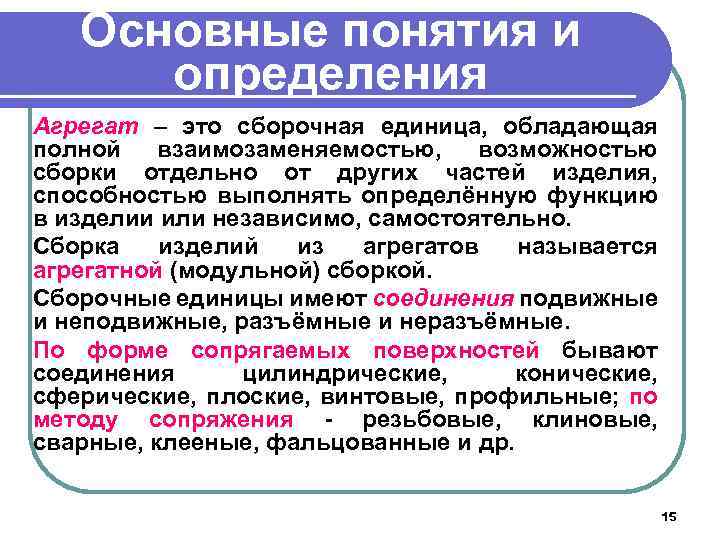 Основные понятия и определения

Агрегат – это сборочная единица, обладающая полной взаимозаменяемостью, возможностью сборки отдельно от других частей изделия, способностью выполнять определённую функцию в изделии или независимо, самостоятельно.

Сборка изделий из агрегатов называется агрегатной (модульной) сборкой.

Сборочные единицы имеют соединения подвижные и неподвижные, разъёмные и неразъёмные.

По форме сопрягаемых поверхностей бывают соединения цилиндрические, конические, сферические, плоские, винтовые, профильные; по методу сопряжения - резьбовые, клиновые, сварные, клееные, фальцованные и др.

15